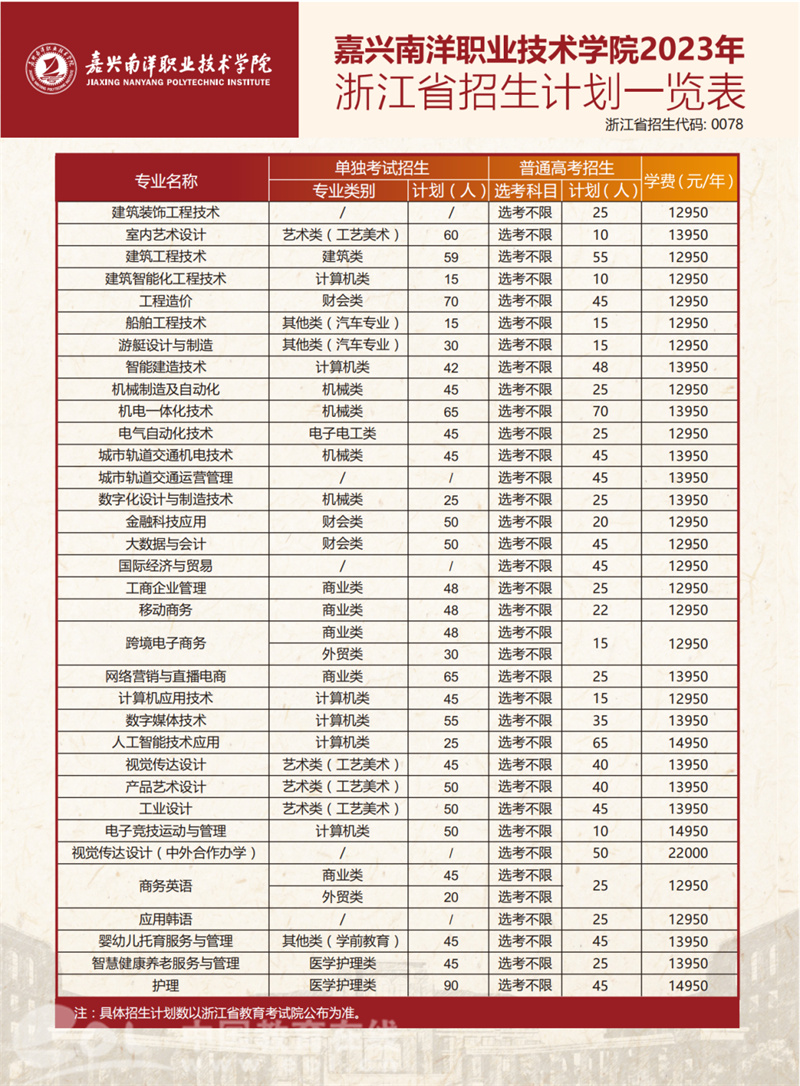 嘉兴南洋职业技术学院
JIAXING NANYANG POLYTECHNIC INSTITUTE

嘉兴南洋职业技术学院2023年
浙江省招生计划一览表
浙江省招生代码: 0078

| 专业名称 | 单独考试招生 专业类别 | 单独考试招生 计划（人） | 普通高考招生 选考科目 | 普通高考招生 计划（人） | 学费（元/年） |
|---|---|---|---|---|---|
| 建筑装饰工程技术 | / | / | 选考不限 | 25 | 12950 |
| 室内艺术设计 | 艺术类（工艺美术） | 60 | 选考不限 | 10 | 13950 |
| 建筑工程技术 | 建筑类 | 59 | 选考不限 | 55 | 12950 |
| 建筑智能化工程技术 | 计算机类 | 15 | 选考不限 | 10 | 12950 |
| 工程造价 | 财会类 | 70 | 选考不限 | 45 | 12950 |
| 船舶工程技术 | 其他类（汽车专业） | 15 | 选考不限 | 15 | 12950 |
| 游艇设计与制造 | 其他类（汽车专业） | 30 | 选考不限 | 15 | 12950 |
| 智能建造技术 | 计算机类 | 42 | 选考不限 | 48 | 13950 |
| 机械制造及自动化 | 机械类 | 45 | 选考不限 | 25 | 12950 |
| 机电一体化技术 | 机械类 | 65 | 选考不限 | 70 | 13950 |
| 电气自动化技术 | 电子电工类 | 45 | 选考不限 | 25 | 12950 |
| 城市轨道交通机电技术 | 机械类 | 45 | 选考不限 | 45 | 13950 |
| 城市轨道交通运营管理 | / | / | 选考不限 | 45 | 13950 |
| 数字化设计与制造技术 | 机械类 | 25 | 选考不限 | 25 | 13950 |
| 金融科技应用 | 财会类 | 50 | 选考不限 | 20 | 12950 |
| 大数据与会计 | 财会类 | 50 | 选考不限 | 45 | 12950 |
| 国际经济与贸易 | / | / | 选考不限 | 45 | 12950 |
| 工商企业管理 | 商业类 | 48 | 选考不限 | 25 | 12950 |
| 移动商务 | 商业类 | 48 | 选考不限 | 22 | 12950 |
| 跨境电子商务 | 商业类 | 48 | 选考不限 | 15 | 12950 |
|  | 外贸类 | 30 | 选考不限 |  |  |
| 网络营销与直播电商 | 商业类 | 65 | 选考不限 | 25 | 13950 |
| 计算机应用技术 | 计算机类 | 45 | 选考不限 | 15 | 12950 |
| 数字媒体技术 | 计算机类 | 55 | 选考不限 | 35 | 13950 |
| 人工智能技术应用 | 计算机类 | 25 | 选考不限 | 65 | 14950 |
| 视觉传达设计 | 艺术类（工艺美术） | 45 | 选考不限 | 40 | 13950 |
| 产品艺术设计 | 艺术类（工艺美术） | 50 | 选考不限 | 40 | 13950 |
| 工业设计 | 艺术类（工艺美术） | 50 | 选考不限 | 45 | 13950 |
| 电子竞技运动与管理 | 计算机类 | 50 | 选考不限 | 10 | 14950 |
| 视觉传达设计（中外合作办学） | / | / | 选考不限 | 50 | 22000 |
| 商务英语 | 商业类 | 45 | 选考不限 | 25 | 12950 |
|  | 外贸类 | 20 | 选考不限 |  |  |
| 应用韩语 | / | / | 选考不限 | 25 | 12950 |
| 婴幼儿托育服务与管理 | 其他类（学前教育） | 45 | 选考不限 | 45 | 13950 |
| 智慧健康养老服务与管理 | 医学护理类 | 45 | 选考不限 | 25 | 13950 |
| 护理 | 医学护理类 | 90 | 选考不限 | 45 | 14950 |

注：具体招生计划数以浙江省教育考试院公布为准。